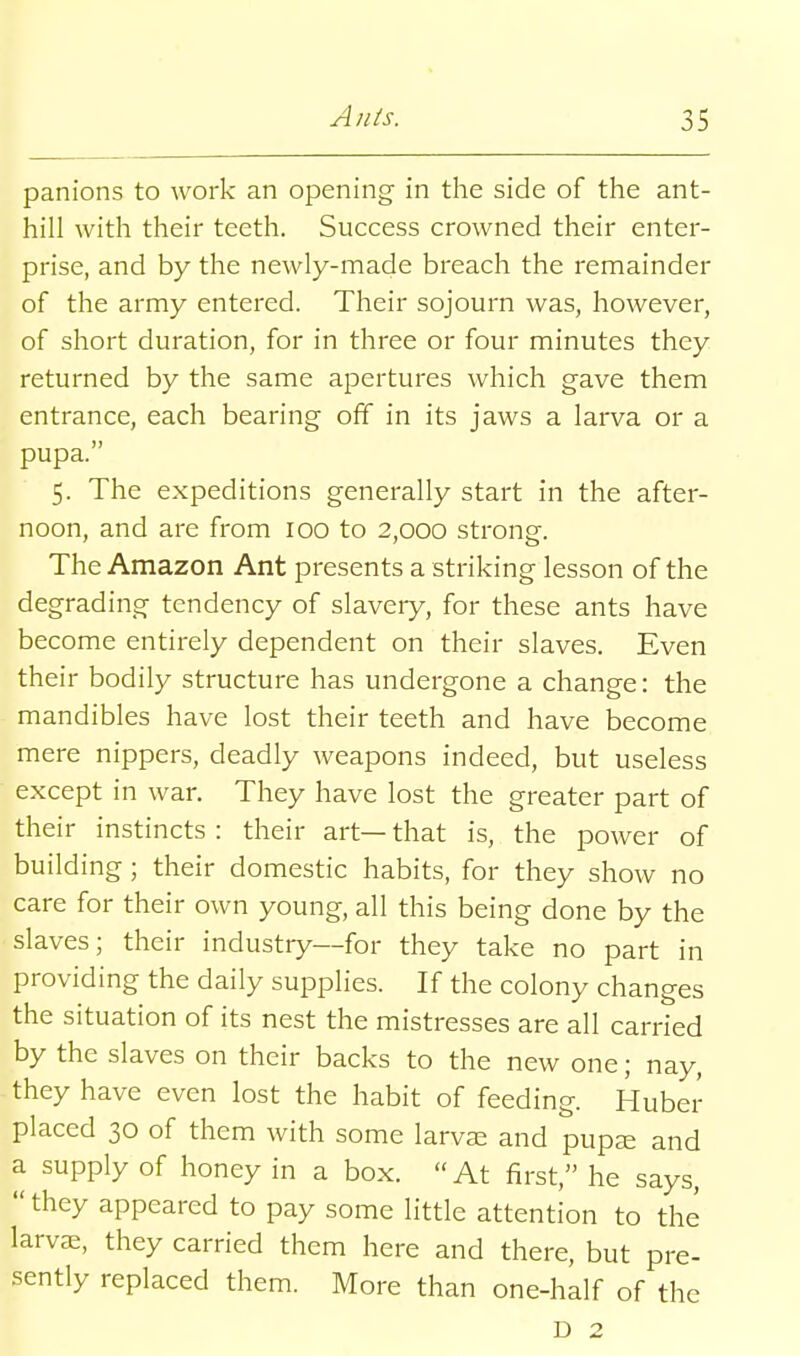 Ants. 35

panions to work an opening in the side of the ant-hill with their teeth. Success crowned their enterprise, and by the newly-made breach the remainder of the army entered. Their sojourn was, however, of short duration, for in three or four minutes they returned by the same apertures which gave them entrance, each bearing off in its jaws a larva or a pupa."

5. The expeditions generally start in the afternoon, and are from 100 to 2,000 strong.

The Amazon Ant presents a striking lesson of the degrading tendency of slavery, for these ants have become entirely dependent on their slaves. Even their bodily structure has undergone a change: the mandibles have lost their teeth and have become mere nippers, deadly weapons indeed, but useless except in war. They have lost the greater part of their instincts: their art—that is, the power of building; their domestic habits, for they show no care for their own young, all this being done by the slaves; their industry—for they take no part in providing the daily supplies. If the colony changes the situation of its nest the mistresses are all carried by the slaves on their backs to the new one; nay, they have even lost the habit of feeding. Huber placed 30 of them with some larvæ and pupæ and a supply of honey in a box. "At first," he says, "they appeared to pay some little attention to the larvæ, they carried them here and there, but presently replaced them. More than one-half of the

D 2